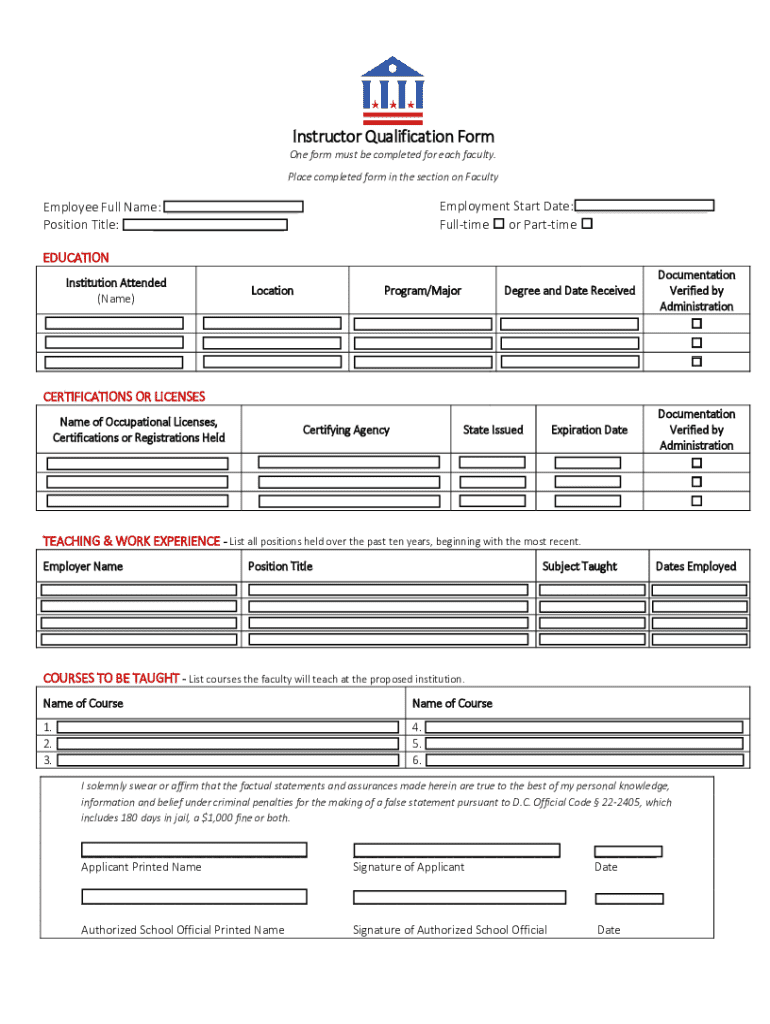 Instructor Qualification Form

One form must be completed for each faculty.

Place completed form in the section on Faculty

Employee Full Name:
Position Title:

Employment Start Date:
Full-time ☐ or Part-time ☐

EDUCATION

| Institution Attended (Name) | Location | Program/Major | Degree and Date Received | Documentation Verified by Administration |
|---|---|---|---|---|
| | | | | ☐ |
| | | | | ☐ |
| | | | | ☐ |

CERTIFICATIONS OR LICENSES

| Name of Occupational Licenses, Certifications or Registrations Held | Certifying Agency | State Issued | Expiration Date | Documentation Verified by Administration |
|---|---|---|---|---|
| | | | | ☐ |
| | | | | ☐ |
| | | | | ☐ |

TEACHING & WORK EXPERIENCE - List all positions held over the past ten years, beginning with the most recent.

| Employer Name | Position Title | Subject Taught | Dates Employed |
|---|---|---|---|
| | | | |
| | | | |
| | | | |
| | | | |

COURSES TO BE TAUGHT - List courses the faculty will teach at the proposed institution.

| Name of Course | Name of Course |
|---|---|
| 1. | 4. |
| 2. | 5. |
| 3. | 6. |

I solemnly swear or affirm that the factual statements and assurances made herein are true to the best of my personal knowledge, information and belief under criminal penalties for the making of a false statement pursuant to D.C. Official Code § 22-2405, which includes 180 days in jail, a $1,000 fine or both.

Applicant Printed Name
Signature of Applicant
Date

Authorized School Official Printed Name
Signature of Authorized School Official
Date